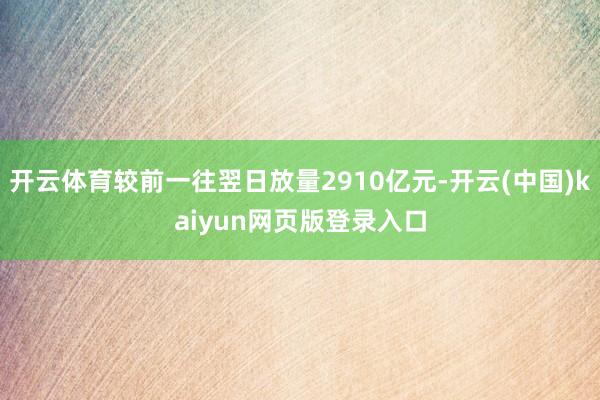 开云体育较前一往翌日放量2910亿元-开云(中国)kaiyun网页版登录入口